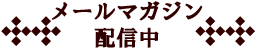 メールマガジン
配信中